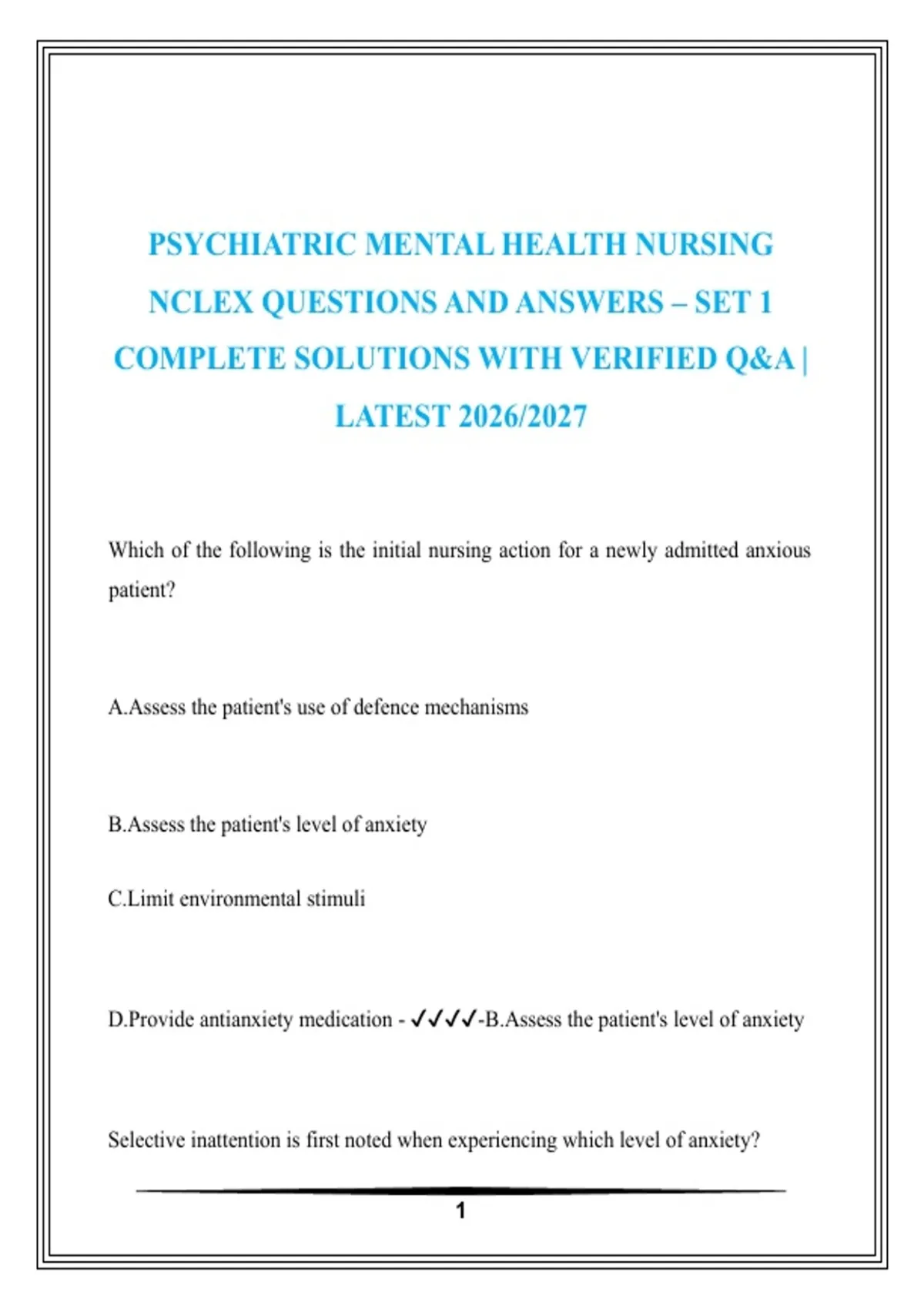 PSYCHIATRIC MENTAL HEALTH NURSING NCLEX QUESTIONS AND ANSWERS – SET 1 COMPLETE SOLUTIONS WITH VERIFIED Q&A | LATEST 2026/2027

Which of the following is the initial nursing action for a newly admitted anxious patient?

A.Assess the patient's use of defence mechanisms

B.Assess the patient's level of anxiety

C.Limit environmental stimuli

D.Provide antianxiety medication - ✓✓✓✓-B.Assess the patient's level of anxiety

Selective inattention is first noted when experiencing which level of anxiety?

1